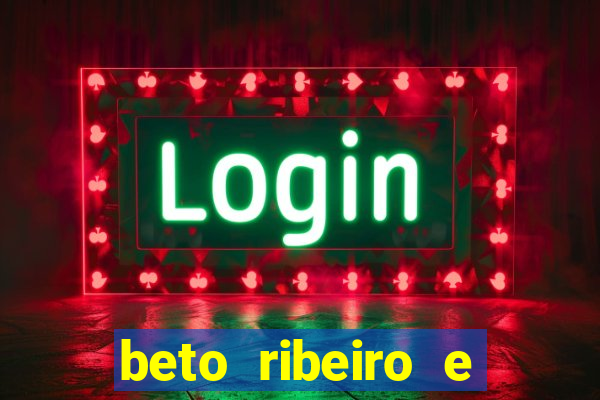 Login

beto ribeiro e